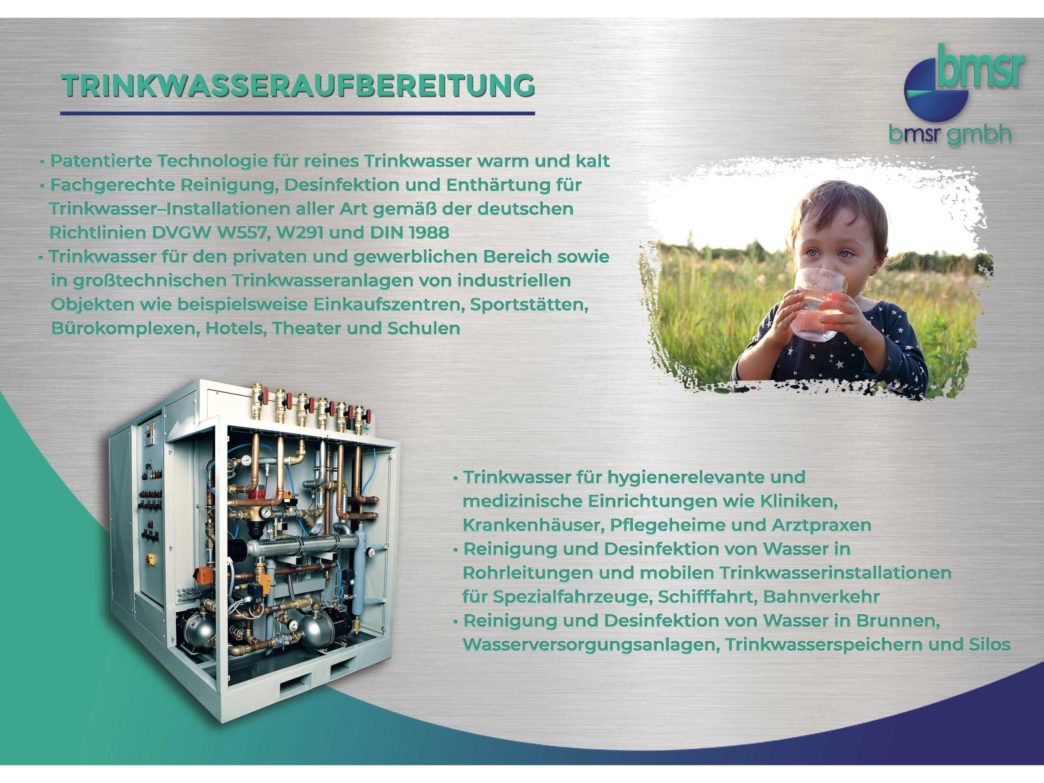 TRINKWASSERAUFBEREITUNG

bmsr
bmsr gmbh

• Patentierte Technologie für reines Trinkwasser warm und kalt
• Fachgerechte Reinigung, Desinfektion und Enthärtung für Trinkwasser–Installationen aller Art gemäß der deutschen Richtlinien DVGW W557, W291 und DIN 1988
• Trinkwasser für den privaten und gewerblichen Bereich sowie in großtechnischen Trinkwasseranlagen von industriellen Objekten wie beispielsweise Einkaufszentren, Sportstätten, Bürokomplexen, Hotels, Theater und Schulen

• Trinkwasser für hygienerelevante und medizinische Einrichtungen wie Kliniken, Krankenhäuser, Pflegeheime und Arztpraxen
• Reinigung und Desinfektion von Wasser in Rohrleitungen und mobilen Trinkwasserinstallationen für Spezialfahrzeuge, Schifffahrt, Bahnverkehr
• Reinigung und Desinfektion von Wasser in Brunnen, Wasserversorgungsanlagen, Trinkwasserspeichern und Silos